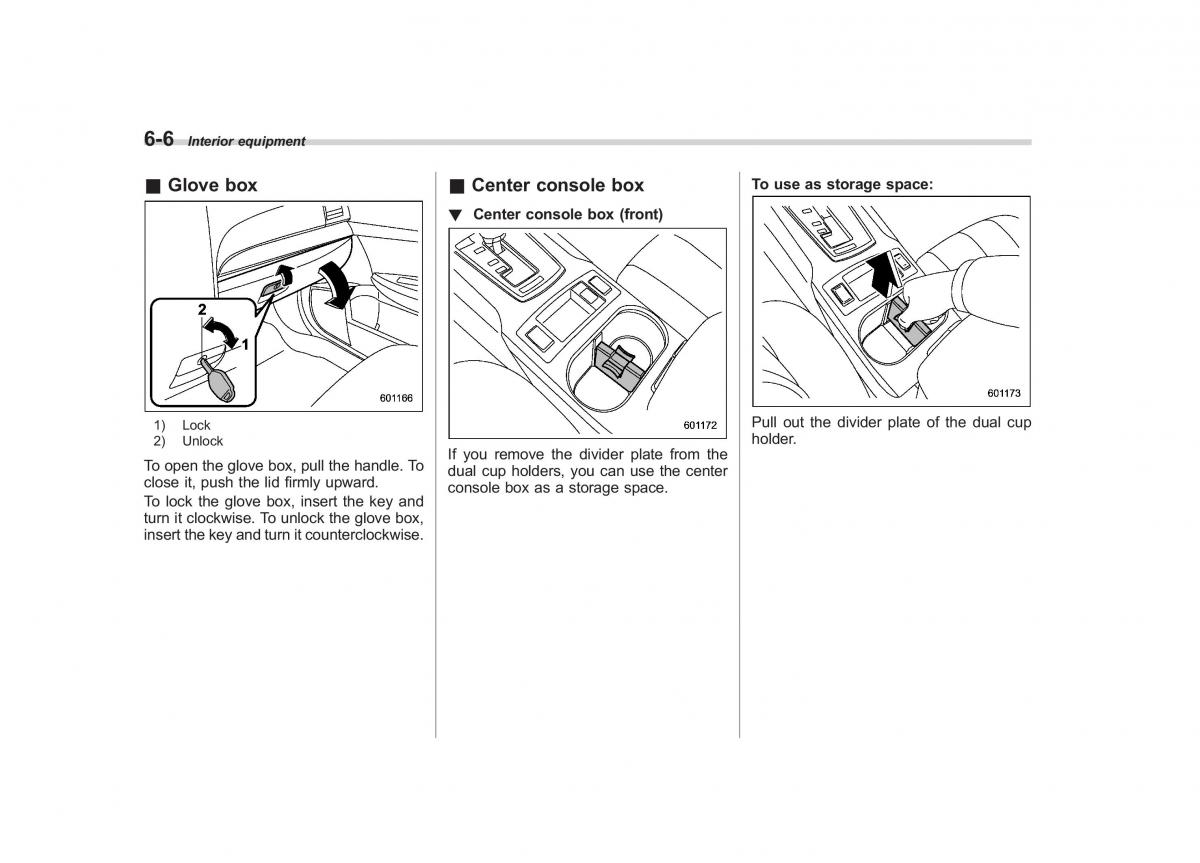 6-6 Interior equipment

■ Glove box

2

1

601166

1) Lock
2) Unlock

To open the glove box, pull the handle. To close it, push the lid firmly upward.

To lock the glove box, insert the key and turn it clockwise. To unlock the glove box, insert the key and turn it counterclockwise.

■ Center console box

▼ Center console box (front)

601172

If you remove the divider plate from the dual cup holders, you can use the center console box as a storage space.

To use as storage space:

601173

Pull out the divider plate of the dual cup holder.